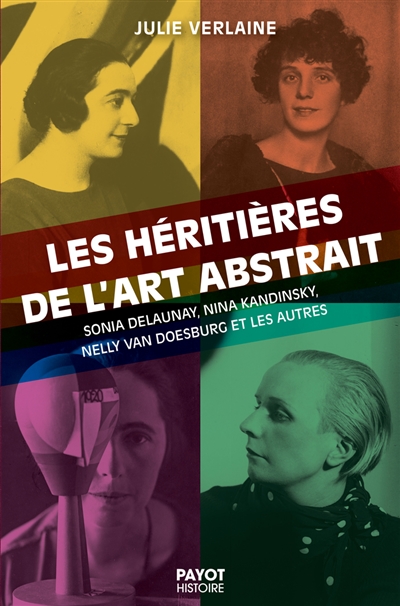 JULIE VERLAINE

LES HÉRITIÈRES DE L'ART ABSTRAIT

SONIA DELAUNAY, NINA KANDINSKY, NELLY VAN DOESBURG ET LES AUTRES

1920

PAYOT
HISTOIRE